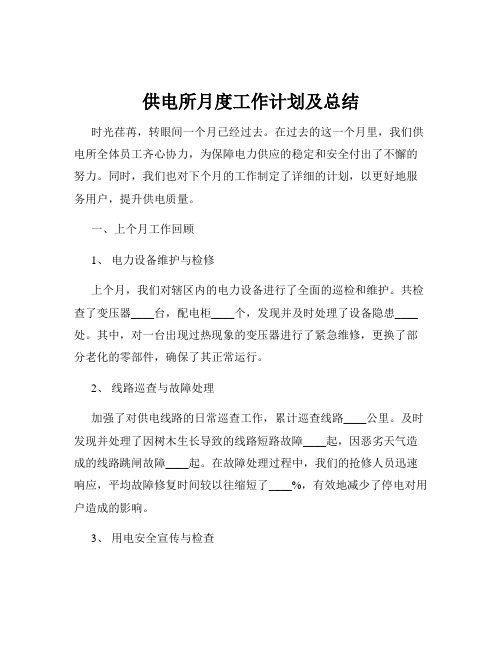 供电所月度工作计划及总结

时光荏苒，转眼间一个月已经过去。在过去的这一个月里，我们供电所全体员工齐心协力，为保障电力供应的稳定和安全付出了不懈的努力。同时，我们也对下个月的工作制定了详细的计划，以更好地服务用户，提升供电质量。

一、上个月工作回顾

1、 电力设备维护与检修

上个月，我们对辖区内的电力设备进行了全面的巡检和维护。共检查了变压器____台，配电柜____个，发现并及时处理了设备隐患____处。其中，对一台出现过热现象的变压器进行了紧急维修，更换了部分老化的零部件，确保了其正常运行。

2、 线路巡查与故障处理

加强了对供电线路的日常巡查工作，累计巡查线路____公里。及时发现并处理了因树木生长导致的线路短路故障____起，因恶劣天气造成的线路跳闸故障____起。在故障处理过程中，我们的抢修人员迅速响应，平均故障修复时间较以往缩短了____%，有效地减少了停电对用户造成的影响。

3、 用电安全宣传与检查